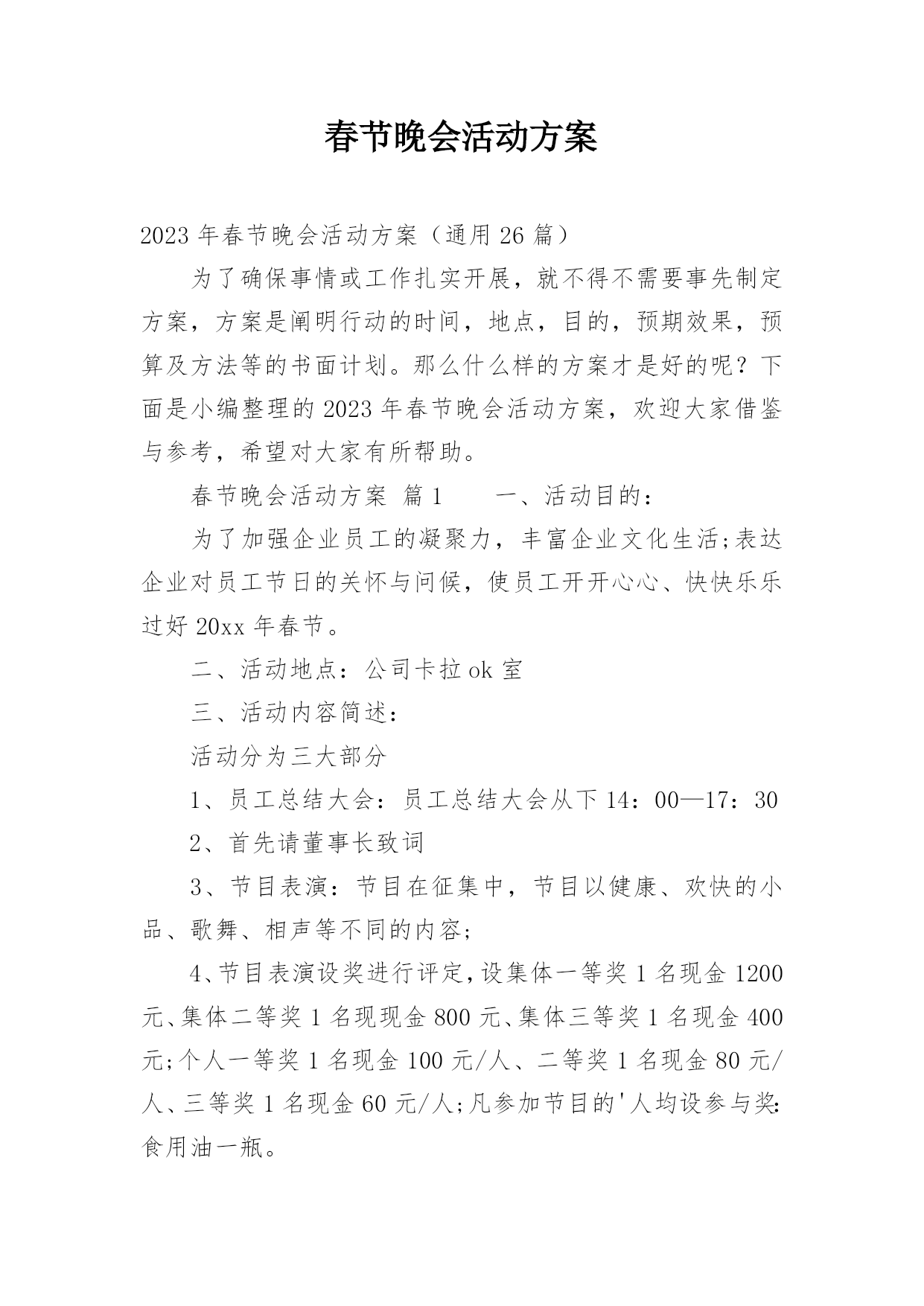 春节晚会活动方案

2023年春节晚会活动方案（通用26篇）

为了确保事情或工作扎实开展，就不得不需要事先制定方案，方案是阐明行动的时间，地点，目的，预期效果，预算及方法等的书面计划。那么什么样的方案才是好的呢？下面是小编整理的2023年春节晚会活动方案，欢迎大家借鉴与参考，希望对大家有所帮助。

春节晚会活动方案 篇1　　一、活动目的：

为了加强企业员工的凝聚力，丰富企业文化生活;表达企业对员工节日的关怀与问候，使员工开开心心、快快乐乐过好20xx年春节。

二、活动地点：公司卡拉ok室

三、活动内容简述：

活动分为三大部分

1、员工总结大会：员工总结大会从下14：00—17：30

2、首先请董事长致词

3、节目表演：节目在征集中，节目以健康、欢快的小品、歌舞、相声等不同的内容;

4、节目表演设奖进行评定，设集体一等奖1名现金1200元、集体二等奖1名现现金800元、集体三等奖1名现金400元;个人一等奖1名现金100元/人、二等奖1名现金80元/人、三等奖1名现金60元/人;凡参加节目的'人均设参与奖:食用油一瓶。